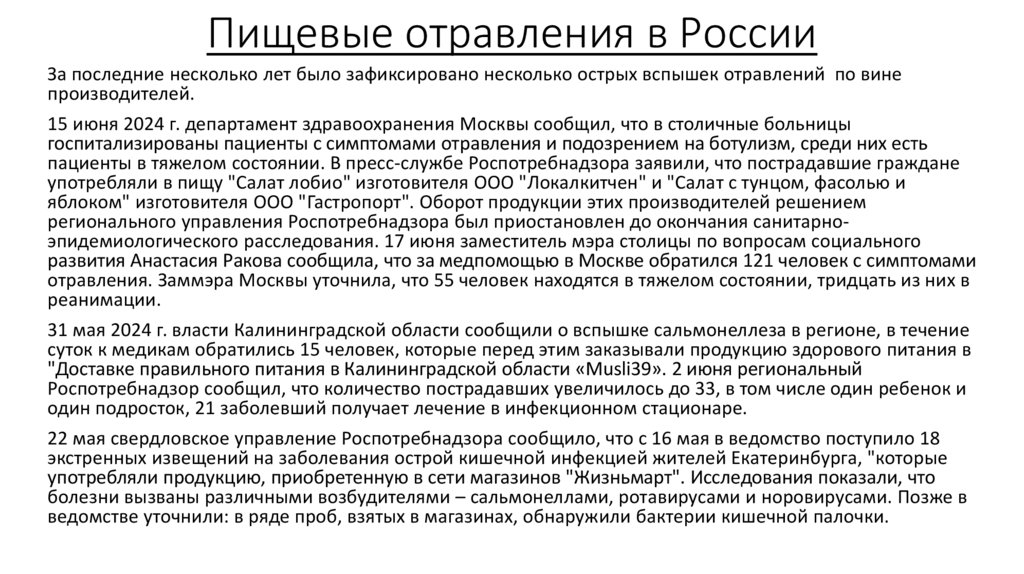 Пищевые отравления в России

За последние несколько лет было зафиксировано несколько острых вспышек отравлений по вине производителей.

15 июня 2024 г. департамент здравоохранения Москвы сообщил, что в столичные больницы госпитализированы пациенты с симптомами отравления и подозрением на ботулизм, среди них есть пациенты в тяжелом состоянии. В пресс-службе Роспотребнадзора заявили, что пострадавшие граждане употребляли в пищу "Салат лобио" изготовителя ООО "Локалкитчен" и "Салат с тунцом, фасолью и яблоком" изготовителя ООО "Гастропорт". Оборот продукции этих производителей решением регионального управления Роспотребнадзора был приостановлен до окончания санитарно-эпидемиологического расследования. 17 июня заместитель мэра столицы по вопросам социального развития Анастасия Ракова сообщила, что за медпомощью в Москве обратился 121 человек с симптомами отравления. Заммэра Москвы уточнила, что 55 человек находятся в тяжелом состоянии, тридцать из них в реанимации.

31 мая 2024 г. власти Калининградской области сообщили о вспышке сальмонеллеза в регионе, в течение суток к медикам обратились 15 человек, которые перед этим заказывали продукцию здорового питания в "Доставке правильного питания в Калининградской области «Musli39». 2 июня региональный Роспотребнадзор сообщил, что количество пострадавших увеличилось до 33, в том числе один ребенок и один подросток, 21 заболевший получает лечение в инфекционном стационаре.

22 мая свердловское управление Роспотребнадзора сообщило, что с 16 мая в ведомство поступило 18 экстренных извещений на заболевания острой кишечной инфекцией жителей Екатеринбурга, "которые употребляли продукцию, приобретенную в сети магазинов "Жизньмарт". Исследования показали, что болезни вызваны различными возбудителями – сальмонеллами, ротавирусами и норовирусами. Позже в ведомстве уточнили: в ряде проб, взятых в магазинах, обнаружили бактерии кишечной палочки.